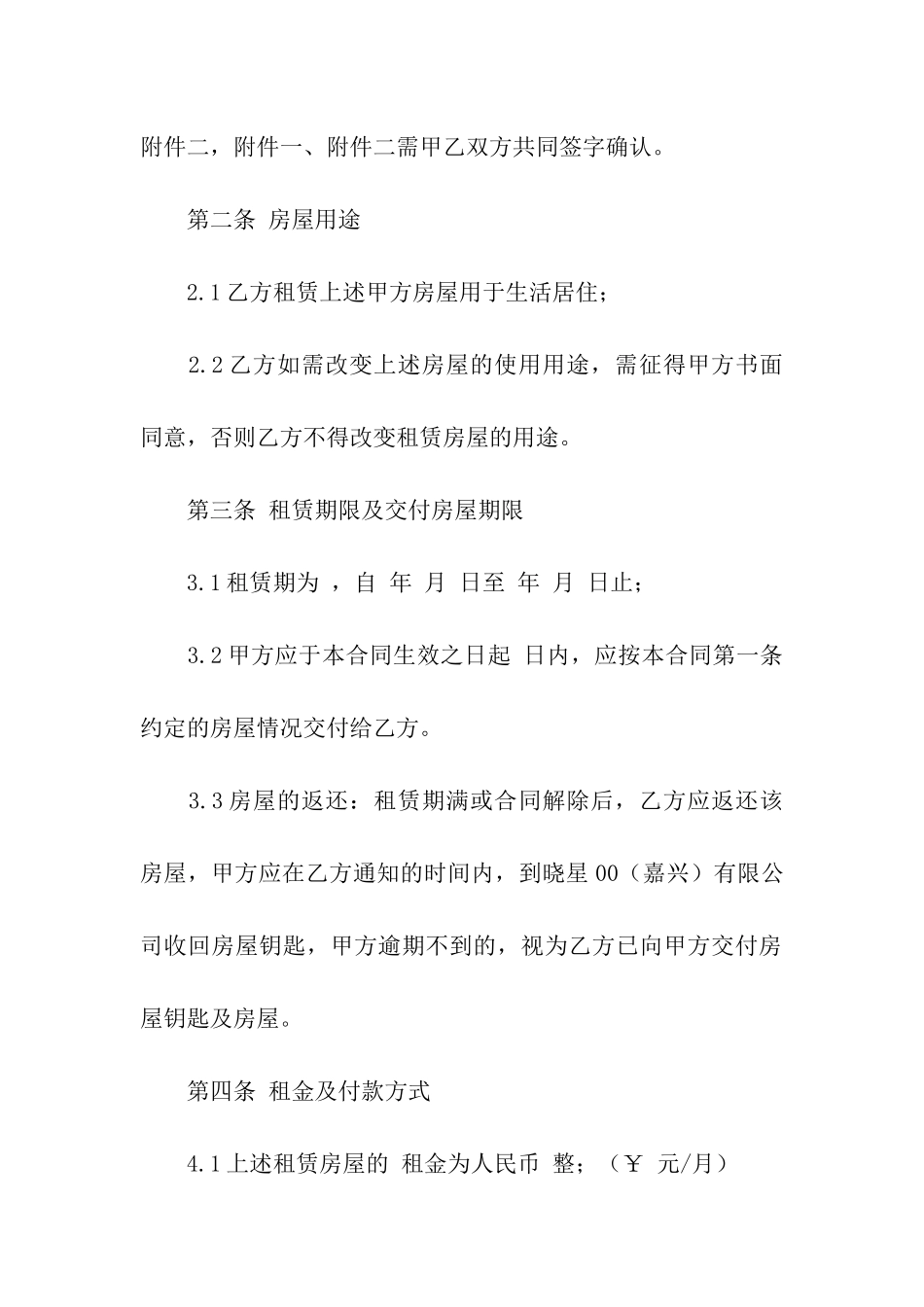 附件二，附件一、附件二需甲乙双方共同签字确认。

第二条 房屋用途

2.1 乙方租赁上述甲方房屋用于生活居住；

2.2 乙方如需改变上述房屋的使用用途，需征得甲方书面同意，否则乙方不得改变租赁房屋的用途。

第三条 租赁期限及交付房屋期限

3.1 租赁期为 ，自 年 月 日至 年 月 日止；

3.2 甲方应于本合同生效之日起 日内，应按本合同第一条约定的房屋情况交付给乙方。

3.3 房屋的返还：租赁期满或合同解除后，乙方应返还该房屋，甲方应在乙方通知的时间内，到晓星 00（嘉兴）有限公司收回房屋钥匙，甲方逾期不到的，视为乙方已向甲方交付房屋钥匙及房屋。

第四条 租金及付款方式

4.1 上述租赁房屋的 租金为人民币 整；（￥ 元/月）